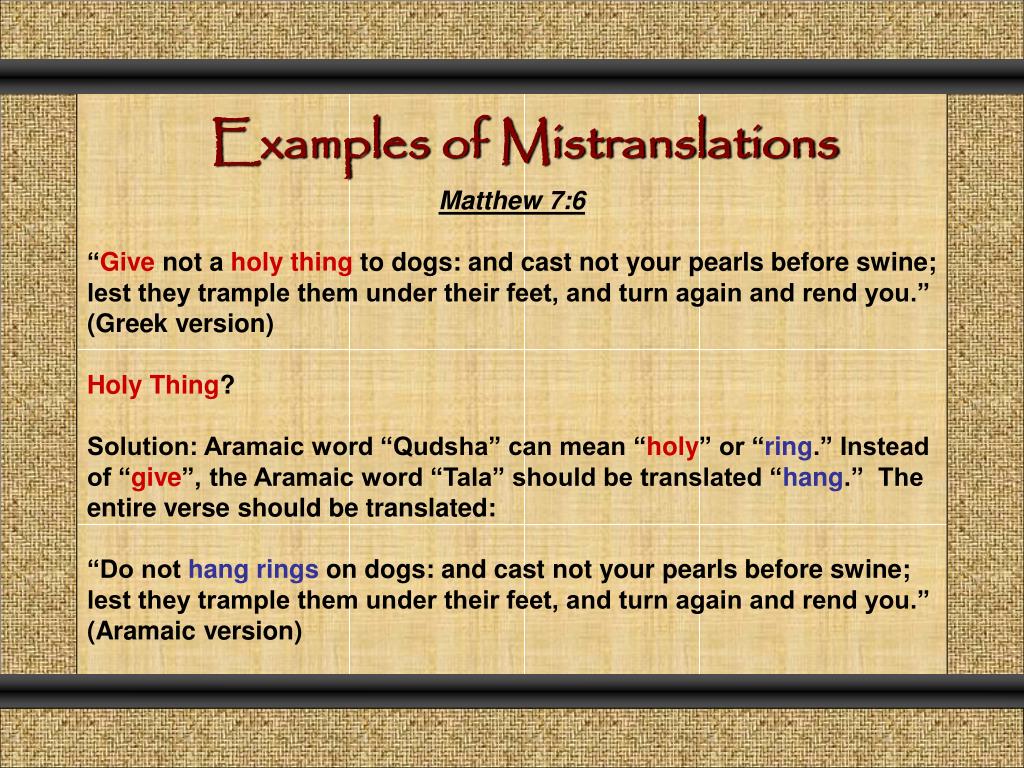 Examples of Mistranslations

Matthew 7:6

“Give not a holy thing to dogs: and cast not your pearls before swine; lest they trample them under their feet, and turn again and rend you.” (Greek version)

Holy Thing?

Solution: Aramaic word “Qudsha” can mean “holy” or “ring.” Instead of “give”, the Aramaic word “Tala” should be translated “hang.” The entire verse should be translated:

“Do not hang rings on dogs: and cast not your pearls before swine; lest they trample them under their feet, and turn again and rend you.” (Aramaic version)